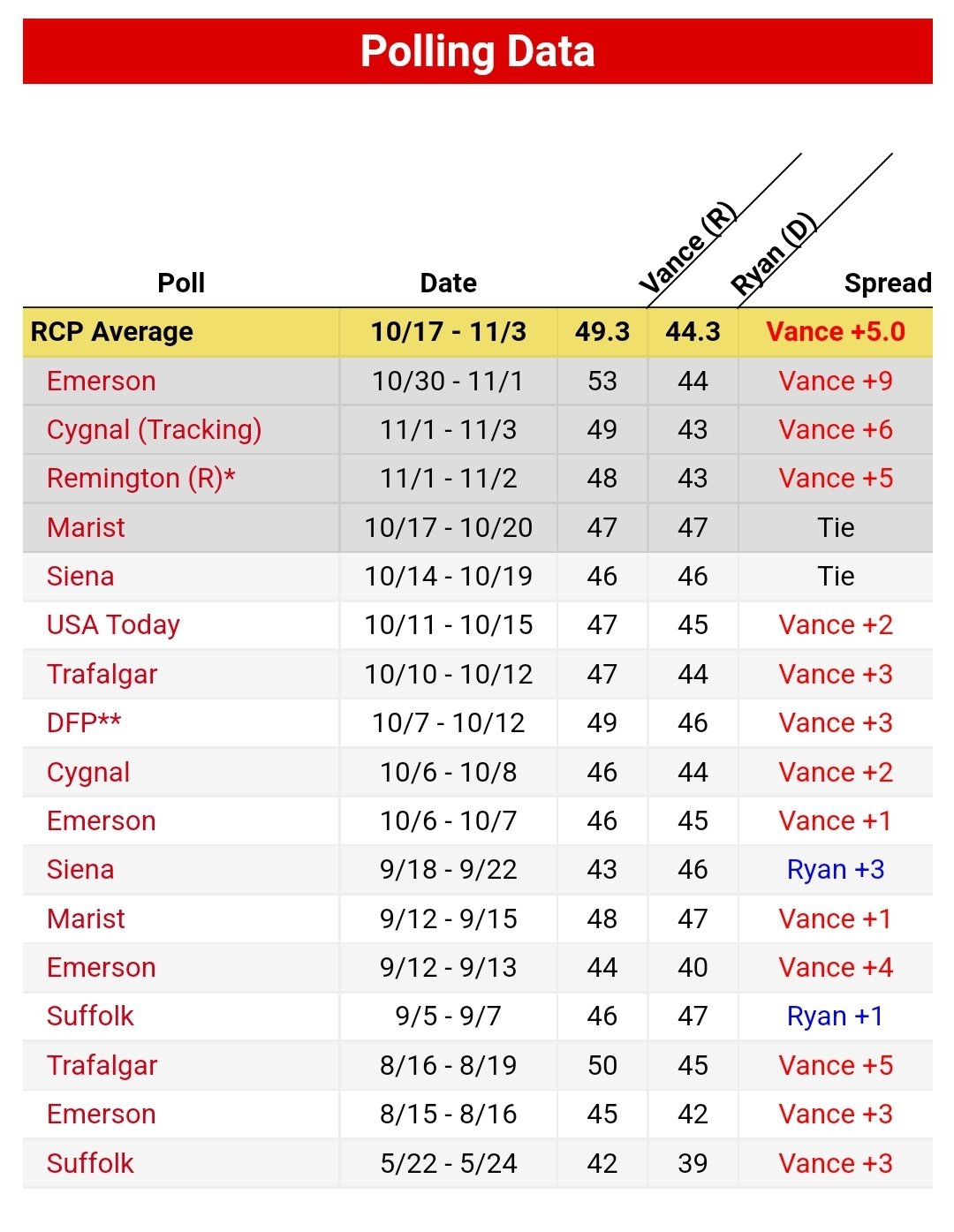 Polling Data

| Poll | Date | Vance (R) | Ryan (D) | Spread |
|---|---|---|---|---|
| RCP Average | 10/17 - 11/3 | 49.3 | 44.3 | Vance +5.0 |
| Emerson | 10/30 - 11/1 | 53 | 44 | Vance +9 |
| Cygnal (Tracking) | 11/1 - 11/3 | 49 | 43 | Vance +6 |
| Remington (R)* | 11/1 - 11/2 | 48 | 43 | Vance +5 |
| Marist | 10/17 - 10/20 | 47 | 47 | Tie |
| Siena | 10/14 - 10/19 | 46 | 46 | Tie |
| USA Today | 10/11 - 10/15 | 47 | 45 | Vance +2 |
| Trafalgar | 10/10 - 10/12 | 47 | 44 | Vance +3 |
| DFP** | 10/7 - 10/12 | 49 | 46 | Vance +3 |
| Cygnal | 10/6 - 10/8 | 46 | 44 | Vance +2 |
| Emerson | 10/6 - 10/7 | 46 | 45 | Vance +1 |
| Siena | 9/18 - 9/22 | 43 | 46 | Ryan +3 |
| Marist | 9/12 - 9/15 | 48 | 47 | Vance +1 |
| Emerson | 9/12 - 9/13 | 44 | 40 | Vance +4 |
| Suffolk | 9/5 - 9/7 | 46 | 47 | Ryan +1 |
| Trafalgar | 8/16 - 8/19 | 50 | 45 | Vance +5 |
| Emerson | 8/15 - 8/16 | 45 | 42 | Vance +3 |
| Suffolk | 5/22 - 5/24 | 42 | 39 | Vance +3 |